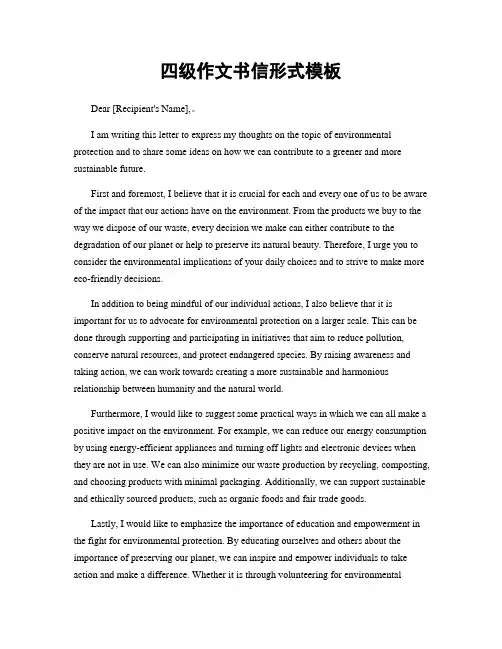 四级作文书信形式模板

Dear [Recipient's Name],

I am writing this letter to express my thoughts on the topic of environmental protection and to share some ideas on how we can contribute to a greener and more sustainable future.

First and foremost, I believe that it is crucial for each and every one of us to be aware of the impact that our actions have on the environment. From the products we buy to the way we dispose of our waste, every decision we make can either contribute to the degradation of our planet or help to preserve its natural beauty. Therefore, I urge you to consider the environmental implications of your daily choices and to strive to make more eco-friendly decisions.

In addition to being mindful of our individual actions, I also believe that it is important for us to advocate for environmental protection on a larger scale. This can be done through supporting and participating in initiatives that aim to reduce pollution, conserve natural resources, and protect endangered species. By raising awareness and taking action, we can work towards creating a more sustainable and harmonious relationship between humanity and the natural world.

Furthermore, I would like to suggest some practical ways in which we can all make a positive impact on the environment. For example, we can reduce our energy consumption by using energy-efficient appliances and turning off lights and electronic devices when they are not in use. We can also minimize our waste production by recycling, composting, and choosing products with minimal packaging. Additionally, we can support sustainable and ethically sourced products, such as organic foods and fair trade goods.

Lastly, I would like to emphasize the importance of education and empowerment in the fight for environmental protection. By educating ourselves and others about the importance of preserving our planet, we can inspire and empower individuals to take action and make a difference. Whether it is through volunteering for environmental